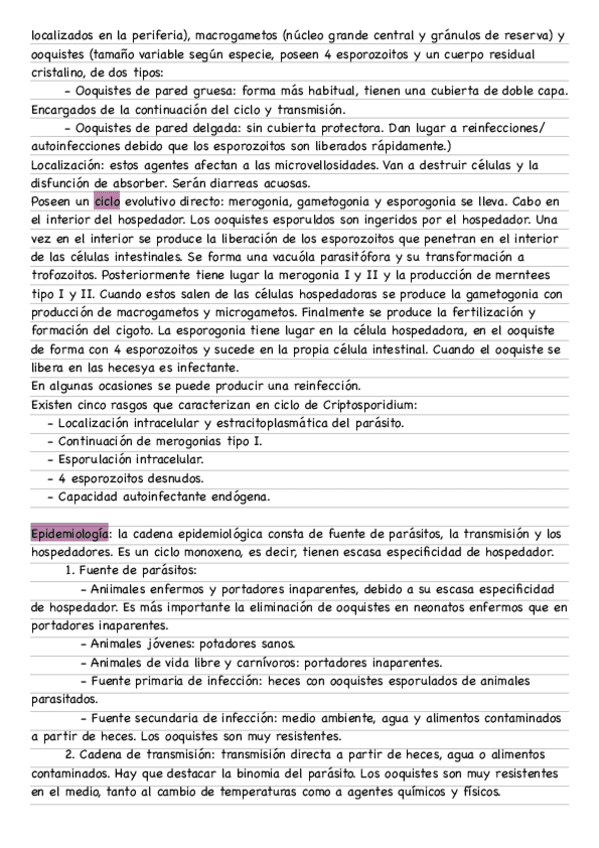 localizados en la periferia), macrogametos (núcleo grande central y gránulos de reserva) y ooquistes (tamaño variable según especie, poseen 4 esporozoitos y un cuerpo residual cristalino, de dos tipos:

- Ooquistes de pared gruesa: forma más habitual, tienen una cubierta de doble capa. Encargados de la continuación del ciclo y transmisión.

- Ooquistes de pared delgada: sin cubierta protectora. Dan lugar a reinfecciones/ autoinfecciones debido que los esporozoitos son liberados rápidamente.)

Localización: estos agentes afectan a las microvellosidades. Van a destruir células y la disfunción de absorber. Serán diarreas acuosas.

Poseen un ciclo evolutivo directo: merogonia, gametogonia y esporogonia se lleva. Cabo en el interior del hospedador. Los ooquistes esporuldos son ingeridos por el hospedador. Una vez en el interior se produce la liberación de los esporozoitos que penetran en el interior de las células intestinales. Se forma una vacuóla parasitófora y su transformación a trofozoitos. Posteriormente tiene lugar la merogonia I y II y la producción de merntees tipo I y II. Cuando estos salen de las células hospedadoras se produce la gametogonia con producción de macrogametos y microgametos. Finalmente se produce la fertilización y formación del cigoto. La esporogonia tiene lugar en la célula hospedadora, en el ooquiste de forma con 4 esporozoitos y sucede en la propia célula intestinal. Cuando el ooquiste se libera en las hecesya es infectante.

En algunas ocasiones se puede producir una reinfección.

Existen cinco rasgos que caracterizan en ciclo de Criptosporidium:
- Localización intracelular y estracitoplasmática del parásito.
- Continuación de merogonias tipo I.
- Esporulación intracelular.
- 4 esporozoitos desnudos.
- Capacidad autoinfectante endógena.

Epidemiología: la cadena epidemiológica consta de fuente de parásitos, la transmisión y los hospedadores. Es un ciclo monoxeno, es decir, tienen escasa especificidad de hospedador.

1. Fuente de parásitos:

- Aniimales enfermos y portadores inaparentes, debido a su escasa especificidad de hospedador. Es más importante la eliminación de ooquistes en neonatos enfermos que en portadores inaparentes.

- Animales jóvenes: potadores sanos.

- Animales de vida libre y carnívoros: portadores inaparentes.

- Fuente primaria de infección: heces con ooquistes esporulados de animales parasitados.

- Fuente secundaria de infección: medio ambiente, agua y alimentos contaminados a partir de heces. Los ooquistes son muy resistentes.

2. Cadena de transmisión: transmisión directa a partir de heces, agua o alimentos contaminados. Hay que destacar la binomia del parásito. Los ooquistes son muy resistentes en el medio, tanto al cambio de temperaturas como a agentes químicos y físicos.